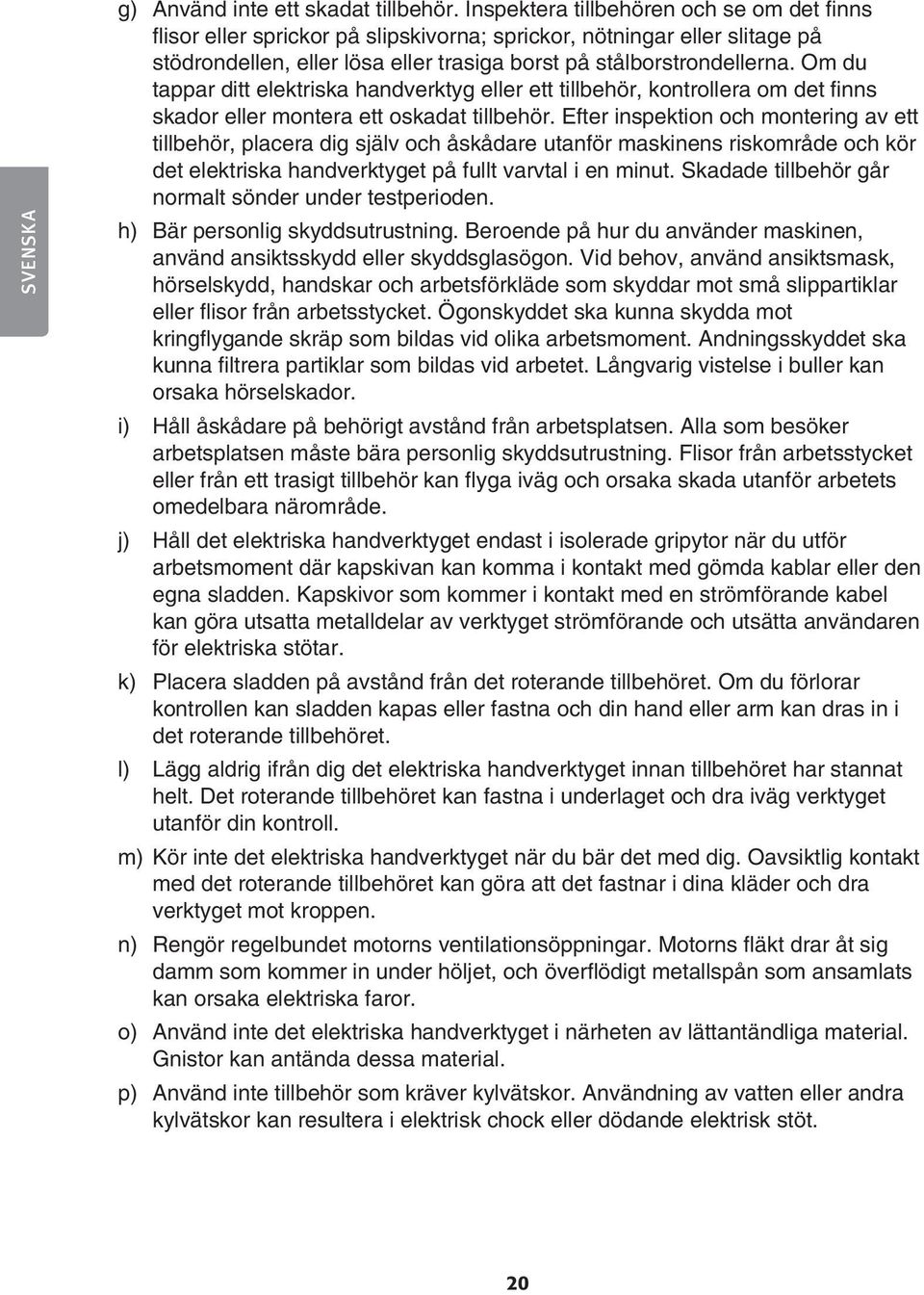 SVENSKA

g) Använd inte ett skadat tillbehör. Inspektera tillbehören och se om det finns flisor eller sprickor på slipskivorna; sprickor, nötningar eller slitage på stödrondellen, eller lösa eller trasiga borst på stålborstrondellerna. Om du tappar ditt elektriska handverktyg eller ett tillbehör, kontrollera om det finns skador eller montera ett oskadat tillbehör. Efter inspektion och montering av ett tillbehör, placera dig själv och åskådare utanför maskinens riskområde och kör det elektriska handverktyget på fullt varvtal i en minut. Skadade tillbehör går normalt sönder under testperioden.

h) Bär personlig skyddsutrustning. Beroende på hur du använder maskinen, använd ansiktsskydd eller skyddsglasögon. Vid behov, använd ansiktsmask, hörselskydd, handskar och arbetsförkläde som skyddar mot små slippartiklar eller flisor från arbetsstycket. Ögonskyddet ska kunna skydda mot kringflygande skräp som bildas vid olika arbetsmoment. Andningsskyddet ska kunna filtrera partiklar som bildas vid arbetet. Långvarig vistelse i buller kan orsaka hörselskador.

i) Håll åskådare på behörigt avstånd från arbetsplatsen. Alla som besöker arbetsplatsen måste bära personlig skyddsutrustning. Flisor från arbetsstycket eller från ett trasigt tillbehör kan flyga iväg och orsaka skada utanför arbetets omedelbara närområde.

j) Håll det elektriska handverktyget endast i isolerade gripytor när du utför arbetsmoment där kapskivan kan komma i kontakt med gömda kablar eller den egna sladden. Kapskivor som kommer i kontakt med en strömförande kabel kan göra utsatta metalldelar av verktyget strömförande och utsätta användaren för elektriska stötar.

k) Placera sladden på avstånd från det roterande tillbehöret. Om du förlorar kontrollen kan sladden kapas eller fastna och din hand eller arm kan dras in i det roterande tillbehöret.

l) Lägg aldrig ifrån dig det elektriska handverktyget innan tillbehöret har stannat helt. Det roterande tillbehöret kan fastna i underlaget och dra iväg verktyget utanför din kontroll.

m) Kör inte det elektriska handverktyget när du bär det med dig. Oavsiktlig kontakt med det roterande tillbehöret kan göra att det fastnar i dina kläder och dra verktyget mot kroppen.

n) Rengör regelbundet motorns ventilationsöppningar. Motorns fläkt drar åt sig damm som kommer in under höljet, och överflödigt metallspån som ansamlats kan orsaka elektriska faror.

o) Använd inte det elektriska handverktyget i närheten av lättantändliga material. Gnistor kan antända dessa material.

p) Använd inte tillbehör som kräver kylvätskor. Användning av vatten eller andra kylvätskor kan resultera i elektrisk chock eller dödande elektrisk stöt.

20